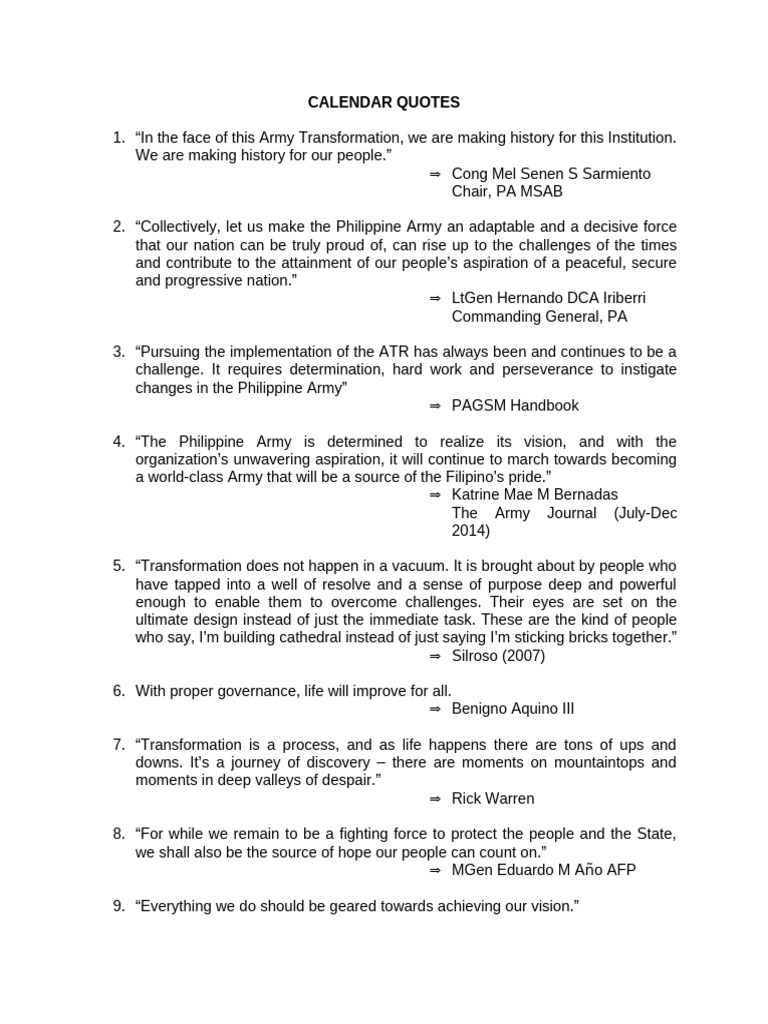 CALENDAR QUOTES

1. “In the face of this Army Transformation, we are making history for this Institution. We are making history for our people.”
⇒ Cong Mel Senen S Sarmiento
Chair, PA MSAB

2. “Collectively, let us make the Philippine Army an adaptable and a decisive force that our nation can be truly proud of, can rise up to the challenges of the times and contribute to the attainment of our people’s aspiration of a peaceful, secure and progressive nation.”
⇒ LtGen Hernando DCA Iriberri
Commanding General, PA

3. “Pursuing the implementation of the ATR has always been and continues to be a challenge. It requires determination, hard work and perseverance to instigate changes in the Philippine Army”
⇒ PAGSM Handbook

4. “The Philippine Army is determined to realize its vision, and with the organization’s unwavering aspiration, it will continue to march towards becoming a world-class Army that will be a source of the Filipino’s pride.”
⇒ Katrine Mae M Bernadas
The Army Journal (July-Dec 2014)

5. “Transformation does not happen in a vacuum. It is brought about by people who have tapped into a well of resolve and a sense of purpose deep and powerful enough to enable them to overcome challenges. Their eyes are set on the ultimate design instead of just the immediate task. These are the kind of people who say, I’m building cathedral instead of just saying I’m sticking bricks together.”
⇒ Silroso (2007)

6. With proper governance, life will improve for all.
⇒ Benigno Aquino III

7. “Transformation is a process, and as life happens there are tons of ups and downs. It’s a journey of discovery – there are moments on mountaintops and moments in deep valleys of despair.”
⇒ Rick Warren

8. “For while we remain to be a fighting force to protect the people and the State, we shall also be the source of hope our people can count on.”
⇒ MGen Eduardo M Año AFP

9. “Everything we do should be geared towards achieving our vision.”